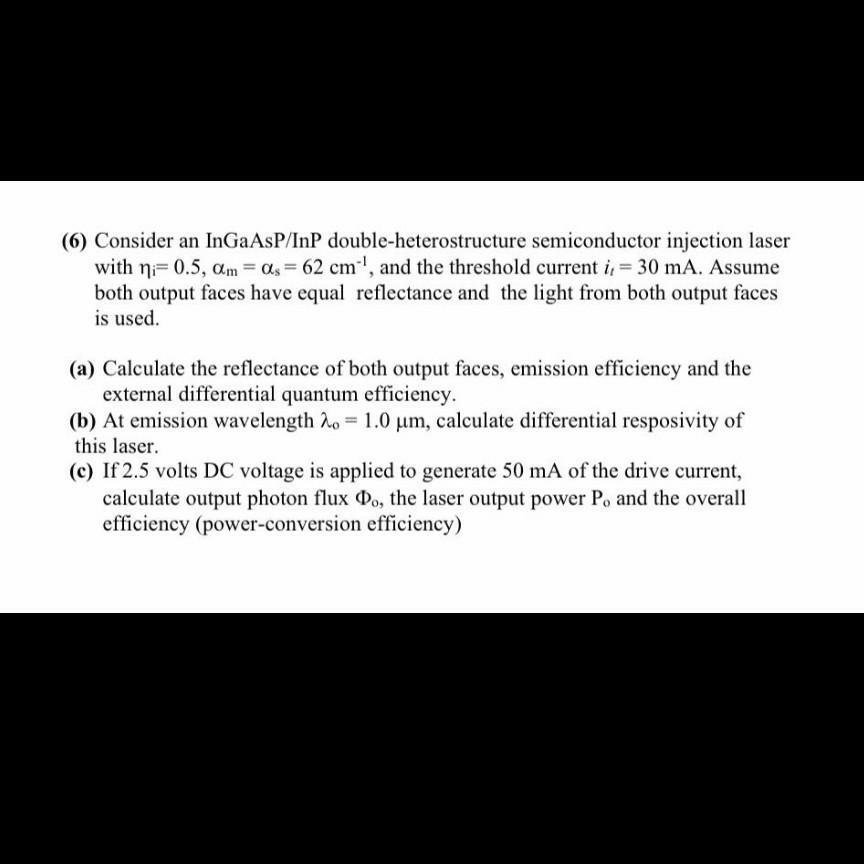 (6) Consider an InGaAsP/InP double-heterostructure semiconductor injection laser with $\eta_i = 0.5$, $\alpha_m = \alpha_s = 62\ cm^{-1}$, and the threshold current $i_t = 30$ mA. Assume both output faces have equal reflectance and the light from both output faces is used.

(a) Calculate the reflectance of both output faces, emission efficiency and the external differential quantum efficiency.
(b) At emission wavelength $\lambda_o = 1.0\ \mu m$, calculate differential resposivity of this laser.
(c) If 2.5 volts DC voltage is applied to generate 50 mA of the drive current, calculate output photon flux $\Phi_o$, the laser output power $P_o$ and the overall efficiency (power-conversion efficiency)